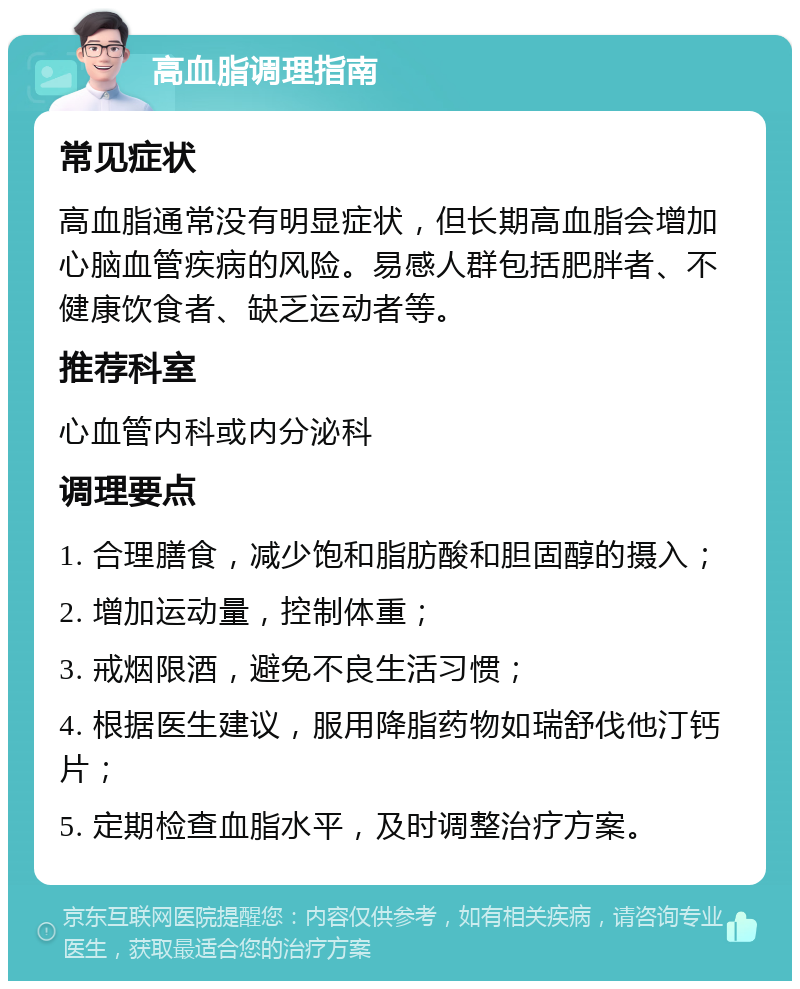 高血脂调理指南

常见症状

高血脂通常没有明显症状，但长期高血脂会增加心脑血管疾病的风险。易感人群包括肥胖者、不健康饮食者、缺乏运动者等。

推荐科室

心血管内科或内分泌科

调理要点

1. 合理膳食，减少饱和脂肪酸和胆固醇的摄入；

2. 增加运动量，控制体重；

3. 戒烟限酒，避免不良生活习惯；

4. 根据医生建议，服用降脂药物如瑞舒伐他汀钙片；

5. 定期检查血脂水平，及时调整治疗方案。

京东互联网医院提醒您：内容仅供参考，如有相关疾病，请咨询专业医生，获取最适合您的治疗方案